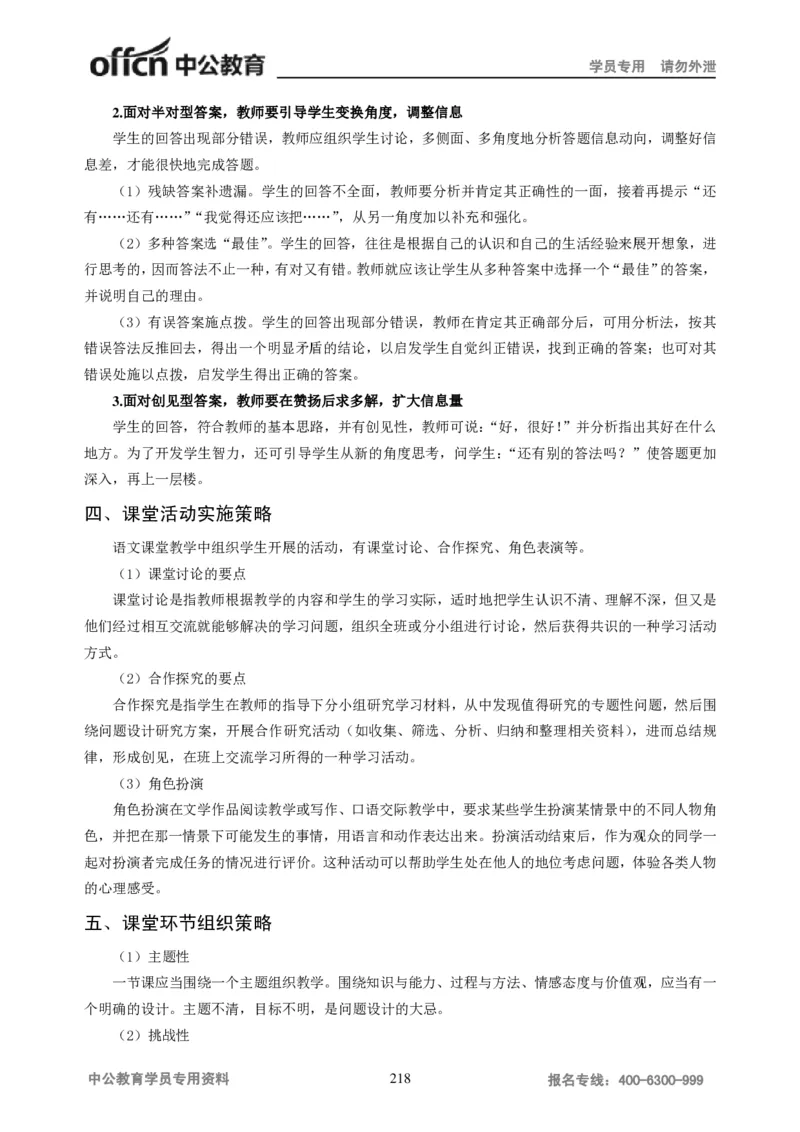 offcn 中公教育　　学员专用　请勿外泄

2.面对半对型答案，教师要引导学生变换角度，调整信息

学生的回答出现部分错误，教师应组织学生讨论，多侧面、多角度地分析答题信息动向，调整好信息差，才能很快地完成答题。

（1）残缺答案补遗漏。学生的回答不全面，教师要分析并肯定其正确性的一面，接着再提示“还有……还有……”“我觉得还应该把……”，从另一角度加以补充和强化。

（2）多种答案选“最佳”。学生的回答，往往是根据自己的认识和自己的生活经验来展开想象，进行思考的，因而答法不止一种，有对又有错。教师就应该让学生从多种答案中选择一个“最佳”的答案，并说明自己的理由。

（3）有误答案施点拨。学生的回答出现部分错误，教师在肯定其正确部分后，可用分析法，按其错误答法反推回去，得出一个明显矛盾的结论，以启发学生自觉纠正错误，找到正确的答案；也可对其错误处施以点拨，启发学生得出正确的答案。

3.面对创见型答案，教师要在赞扬后求多解，扩大信息量

学生的回答，符合教师的基本思路，并有创见性，教师可说：“好，很好！”并分析指出其好在什么地方。为了开发学生智力，还可引导学生从新的角度思考，问学生：“还有别的答法吗？”使答题更加深入，再上一层楼。

四、课堂活动实施策略

语文课堂教学中组织学生开展的活动，有课堂讨论、合作探究、角色表演等。

（1）课堂讨论的要点

课堂讨论是指教师根据教学的内容和学生的学习实际，适时地把学生认识不清、理解不深，但又是他们经过相互交流就能够解决的学习问题，组织全班或分小组进行讨论，然后获得共识的一种学习活动方式。

（2）合作探究的要点

合作探究是指学生在教师的指导下分小组研究学习材料，从中发现值得研究的专题性问题，然后围绕问题设计研究方案，开展合作研究活动（如收集、筛选、分析、归纳和整理相关资料），进而总结规律，形成创见，在班上交流学习所得的一种学习活动。

（3）角色扮演

角色扮演在文学作品阅读教学或写作、口语交际教学中，要求某些学生扮演某情景中的不同人物角色，并把在那一情景下可能发生的事情，用语言和动作表达出来。扮演活动结束后，作为观众的同学一起对扮演者完成任务的情况进行评价。这种活动可以帮助学生处在他人的地位考虑问题，体验各类人物的心理感受。

五、课堂环节组织策略

（1）主题性

一节课应当围绕一个主题组织教学。围绕知识与能力、过程与方法、情感态度与价值观，应当有一个明确的设计。主题不清，目标不明，是问题设计的大忌。

（2）挑战性

中公教育学员专用资料　　218　　报名专线：400-6300-999